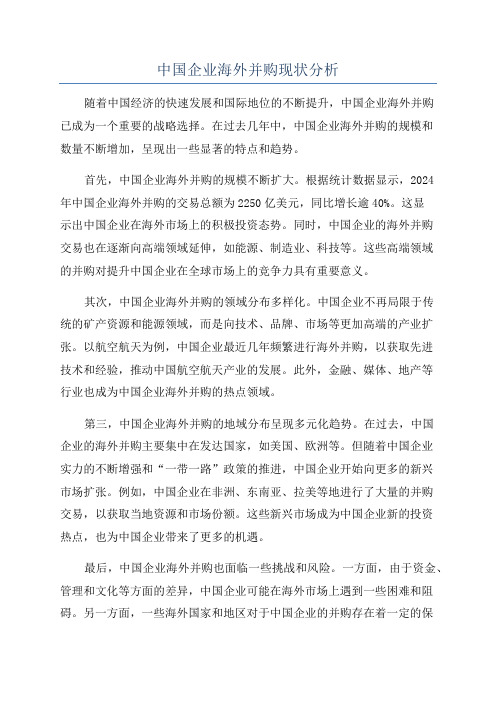 中国企业海外并购现状分析

随着中国经济的快速发展和国际地位的不断提升，中国企业海外并购已成为一个重要的战略选择。在过去几年中，中国企业海外并购的规模和数量不断增加，呈现出一些显著的特点和趋势。

首先，中国企业海外并购的规模不断扩大。根据统计数据显示，2024年中国企业海外并购的交易总额为2250亿美元，同比增长逾40%。这显示出中国企业在海外市场上的积极投资态势。同时，中国企业的海外并购交易也在逐渐向高端领域延伸，如能源、制造业、科技等。这些高端领域的并购对提升中国企业在全球市场上的竞争力具有重要意义。

其次，中国企业海外并购的领域分布多样化。中国企业不再局限于传统的矿产资源和能源领域，而是向技术、品牌、市场等更加高端的产业扩张。以航空航天为例，中国企业最近几年频繁进行海外并购，以获取先进技术和经验，推动中国航空航天产业的发展。此外，金融、媒体、地产等行业也成为中国企业海外并购的热点领域。

第三，中国企业海外并购的地域分布呈现多元化趋势。在过去，中国企业的海外并购主要集中在发达国家，如美国、欧洲等。但随着中国企业实力的不断增强和“一带一路”政策的推进，中国企业开始向更多的新兴市场扩张。例如，中国企业在非洲、东南亚、拉美等地进行了大量的并购交易，以获取当地资源和市场份额。这些新兴市场成为中国企业新的投资热点，也为中国企业带来了更多的机遇。

最后，中国企业海外并购也面临一些挑战和风险。一方面，由于资金、管理和文化等方面的差异，中国企业可能在海外市场上遇到一些困难和阻碍。另一方面，一些海外国家和地区对于中国企业的并购存在着一定的保